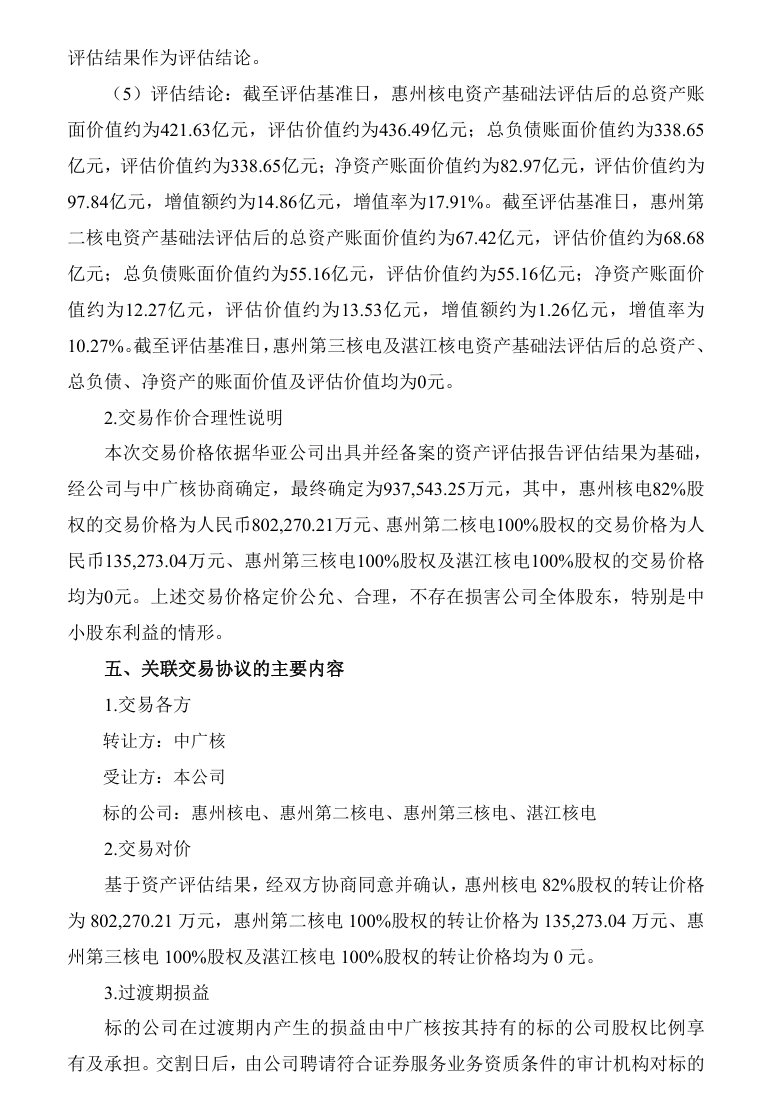 评估结果作为评估结论。

（5）评估结论：截至评估基准日，惠州核电资产基础法评估后的总资产账面价值约为421.63亿元，评估价值约为436.49亿元；总负债账面价值约为338.65亿元，评估价值约为338.65亿元；净资产账面价值约为82.97亿元，评估价值约为97.84亿元，增值额约为14.86亿元，增值率为17.91%。截至评估基准日，惠州第二核电资产基础法评估后的总资产账面价值约为67.42亿元，评估价值约为68.68亿元；总负债账面价值约为55.16亿元，评估价值约为55.16亿元；净资产账面价值约为12.27亿元，评估价值约为13.53亿元，增值额约为1.26亿元，增值率为10.27%。截至评估基准日，惠州第三核电及湛江核电资产基础法评估后的总资产、总负债、净资产的账面价值及评估价值均为0元。

2.交易作价合理性说明

本次交易价格依据华亚公司出具并经备案的资产评估报告评估结果为基础，经公司与中广核协商确定，最终确定为937,543.25万元，其中，惠州核电82%股权的交易价格为人民币802,270.21万元、惠州第二核电100%股权的交易价格为人民币135,273.04万元、惠州第三核电100%股权及湛江核电100%股权的交易价格均为0元。上述交易价格定价公允、合理，不存在损害公司全体股东，特别是中小股东利益的情形。

五、关联交易协议的主要内容

1.交易各方

转让方：中广核

受让方：本公司

标的公司：惠州核电、惠州第二核电、惠州第三核电、湛江核电

2.交易对价

基于资产评估结果，经双方协商同意并确认，惠州核电 82%股权的转让价格为 802,270.21 万元，惠州第二核电 100%股权的转让价格为 135,273.04 万元、惠州第三核电 100%股权及湛江核电 100%股权的转让价格均为 0 元。

3.过渡期损益

标的公司在过渡期内产生的损益由中广核按其持有的标的公司股权比例享有及承担。交割日后，由公司聘请符合证券服务业务资质条件的审计机构对标的